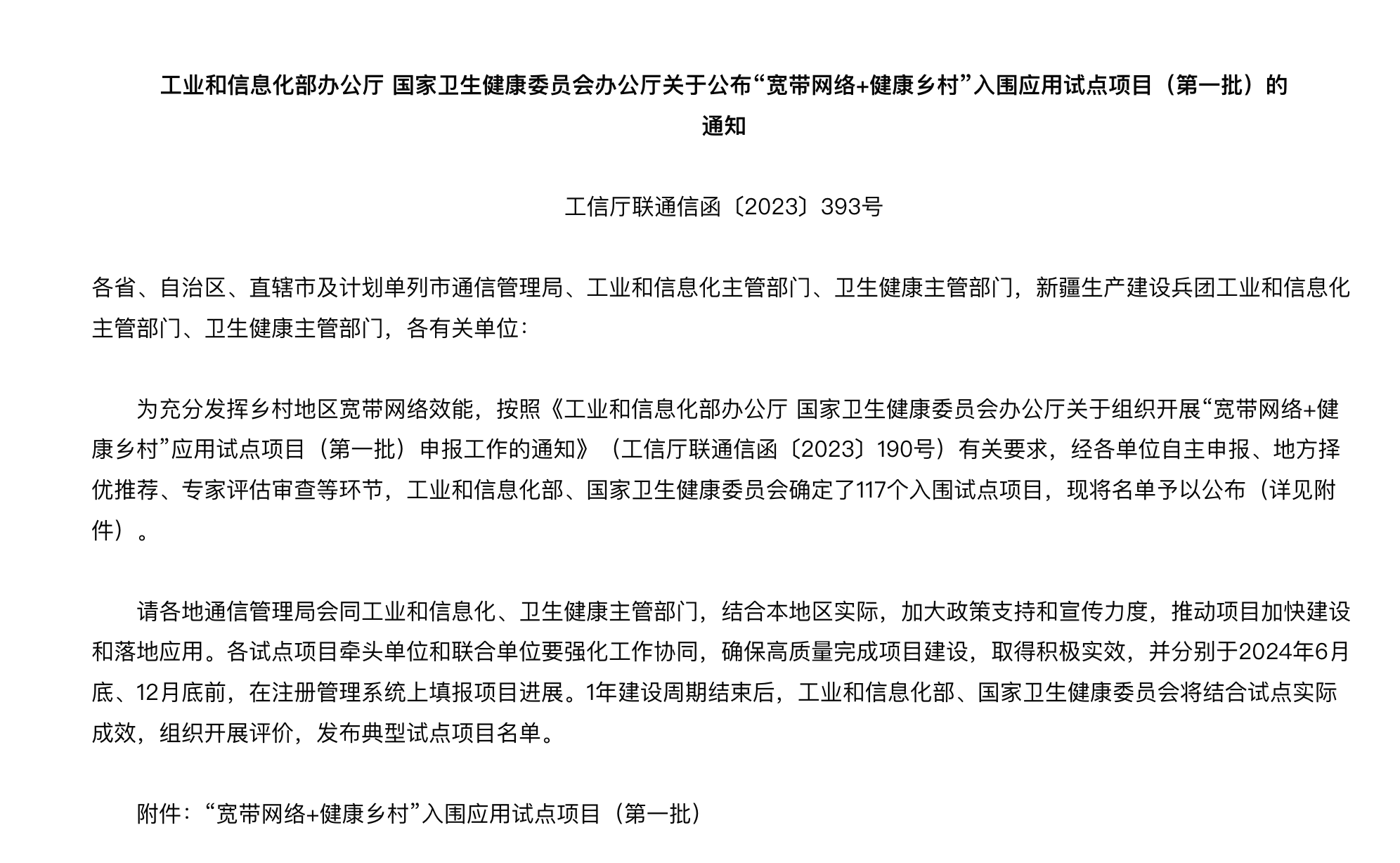 工业和信息化部办公厅 国家卫生健康委员会办公厅关于公布“宽带网络+健康乡村”入围应用试点项目（第一批）的通知

工信厅联通信函〔2023〕393号

各省、自治区、直辖市及计划单列市通信管理局、工业和信息化主管部门、卫生健康主管部门，新疆生产建设兵团工业和信息化主管部门、卫生健康主管部门，各有关单位：

为充分发挥乡村地区宽带网络效能，按照《工业和信息化部办公厅 国家卫生健康委员会办公厅关于组织开展“宽带网络+健康乡村”应用试点项目（第一批）申报工作的通知》（工信厅联通信函〔2023〕190号）有关要求，经各单位自主申报、地方择优推荐、专家评估审查等环节，工业和信息化部、国家卫生健康委员会确定了117个入围试点项目，现将名单予以公布（详见附件）。

请各地通信管理局会同工业和信息化、卫生健康主管部门，结合本地区实际，加大政策支持和宣传力度，推动项目加快建设和落地应用。各试点项目牵头单位和联合单位要强化工作协同，确保高质量完成项目建设，取得积极实效，并分别于2024年6月底、12月底前，在注册管理系统上填报项目进展。1年建设周期结束后，工业和信息化部、国家卫生健康委员会将结合试点实际成效，组织开展评价，发布典型试点项目名单。

附件：“宽带网络+健康乡村”入围应用试点项目（第一批）